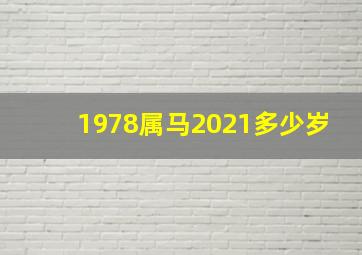 1978属马2021多少岁